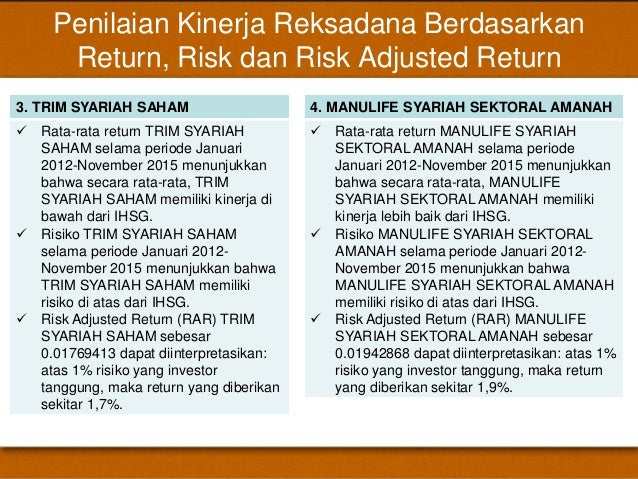 Penilaian Kinerja Reksadana Berdasarkan Return, Risk dan Risk Adjusted Return

3. TRIM SYARIAH SAHAM

✓ Rata-rata return TRIM SYARIAH SAHAM selama periode Januari 2012-November 2015 menunjukkan bahwa secara rata-rata, TRIM SYARIAH SAHAM memiliki kinerja di bawah dari IHSG.
✓ Risiko TRIM SYARIAH SAHAM selama periode Januari 2012-November 2015 menunjukkan bahwa TRIM SYARIAH SAHAM memiliki risiko di atas dari IHSG.
✓ Risk Adjusted Return (RAR) TRIM SYARIAH SAHAM sebesar 0.01769413 dapat diinterpretasikan: atas 1% risiko yang investor tanggung, maka return yang diberikan sekitar 1,7%.

4. MANULIFE SYARIAH SEKTORAL AMANAH

✓ Rata-rata return MANULIFE SYARIAH SEKTORAL AMANAH selama periode Januari 2012-November 2015 menunjukkan bahwa secara rata-rata, MANULIFE SYARIAH SEKTORAL AMANAH memiliki kinerja lebih baik dari IHSG.
✓ Risiko MANULIFE SYARIAH SEKTORAL AMANAH selama periode Januari 2012-November 2015 menunjukkan bahwa MANULIFE SYARIAH SEKTORAL AMANAH memiliki risiko di atas dari IHSG.
✓ Risk Adjusted Return (RAR) MANULIFE SYARIAH SEKTORAL AMANAH sebesar 0.01942868 dapat diinterpretasikan: atas 1% risiko yang investor tanggung, maka return yang diberikan sekitar 1,9%.